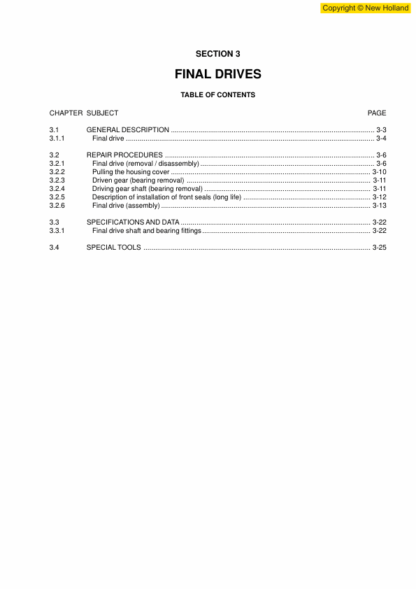 Copyright © New Holland

SECTION 3

FINAL DRIVES

TABLE OF CONTENTS

| CHAPTER | SUBJECT | PAGE |
|---|---|---|
| 3.1 | GENERAL DESCRIPTION | 3-3 |
| 3.1.1 | Final drive | 3-4 |
| 3.2 | REPAIR PROCEDURES | 3-6 |
| 3.2.1 | Final drive (removal / disassembly) | 3-6 |
| 3.2.2 | Pulling the housing cover | 3-10 |
| 3.2.3 | Driven gear (bearing removal) | 3-11 |
| 3.2.4 | Driving gear shaft (bearing removal) | 3-11 |
| 3.2.5 | Description of installation of front seals (long life) | 3-12 |
| 3.2.6 | Final drive (assembly) | 3-13 |
| 3.3 | SPECIFICATIONS AND DATA | 3-22 |
| 3.3.1 | Final drive shaft and bearing fittings | 3-22 |
| 3.4 | SPECIAL TOOLS | 3-25 |